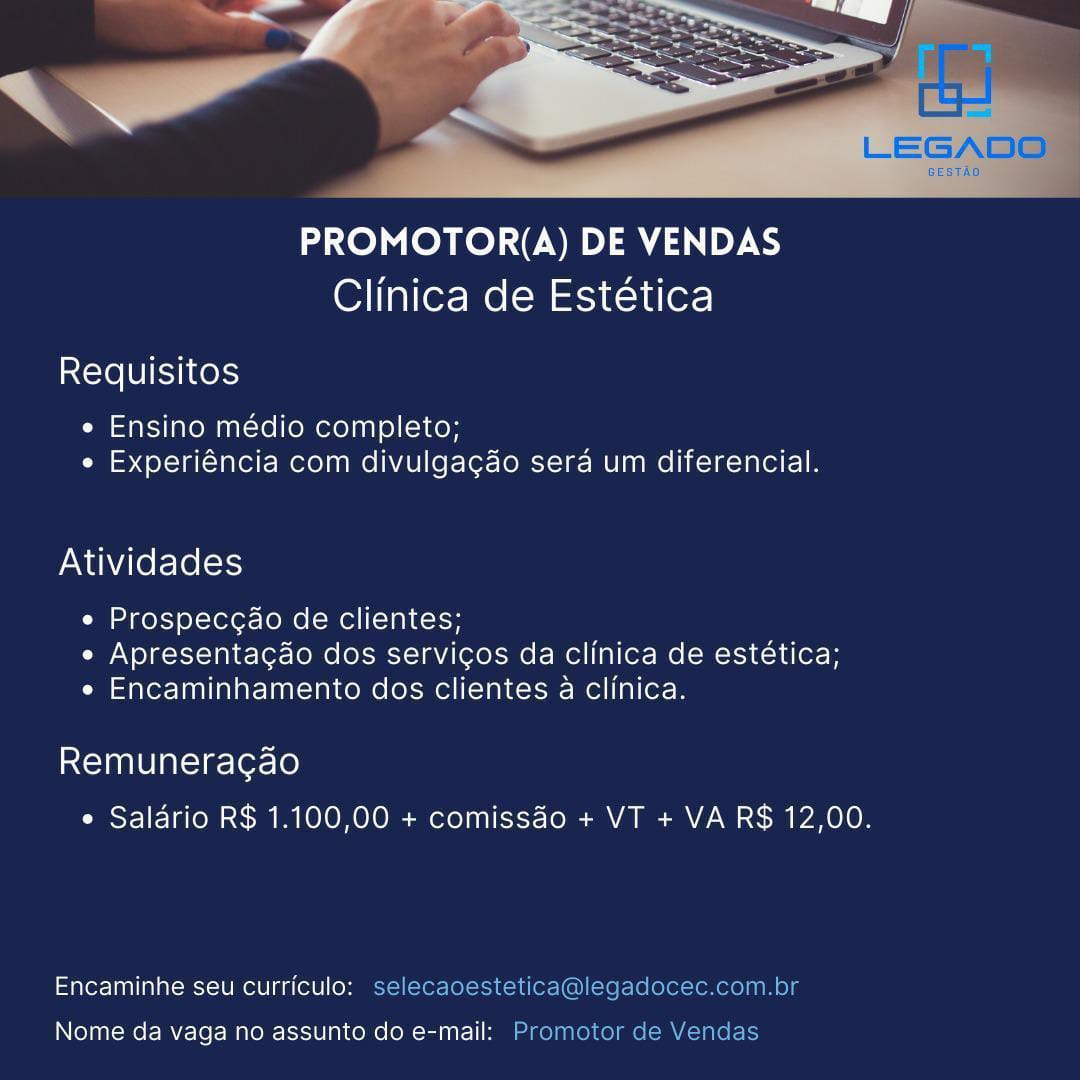 LEGADO
GESTÃO

PROMOTOR(A) DE VENDAS
Clínica de Estética

Requisitos
• Ensino médio completo;
• Experiência com divulgação será um diferencial.

Atividades
• Prospecção de clientes;
• Apresentação dos serviços da clínica de estética;
• Encaminhamento dos clientes à clínica.

Remuneração
• Salário R$ 1.100,00 + comissão + VT + VA R$ 12,00.

Encaminhe seu currículo: selecaoestetica@legadocec.com.br
Nome da vaga no assunto do e-mail: Promotor de Vendas